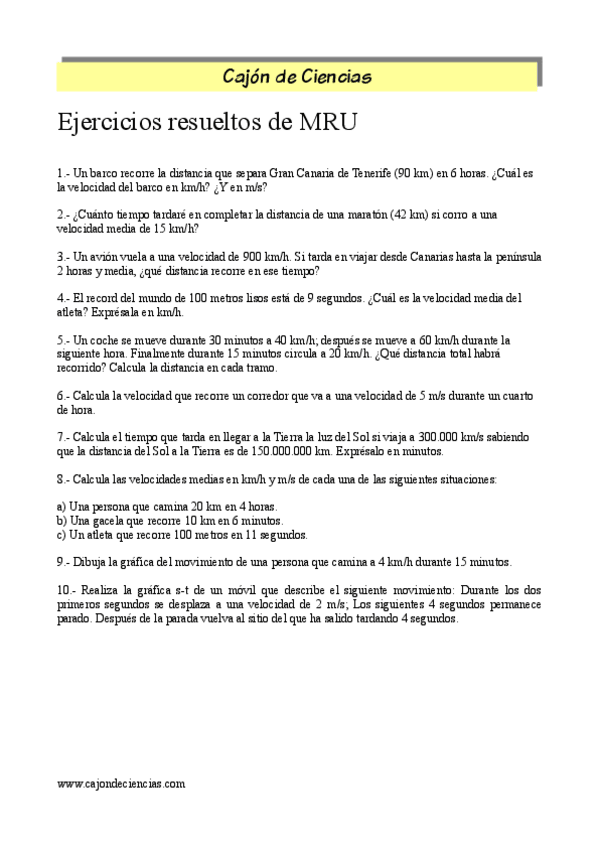 Cajón de Ciencias

Ejercicios resueltos de MRU

1.- Un barco recorre la distancia que separa Gran Canaria de Tenerife (90 km) en 6 horas. ¿Cuál es la velocidad del barco en km/h? ¿Y en m/s?

2.- ¿Cuánto tiempo tardaré en completar la distancia de una maratón (42 km) si corro a una velocidad media de 15 km/h?

3.- Un avión vuela a una velocidad de 900 km/h. Si tarda en viajar desde Canarias hasta la península 2 horas y media, ¿qué distancia recorre en ese tiempo?

4.- El record del mundo de 100 metros lisos está de 9 segundos. ¿Cuál es la velocidad media del atleta? Exprésala en km/h.

5.- Un coche se mueve durante 30 minutos a 40 km/h; después se mueve a 60 km/h durante la siguiente hora. Finalmente durante 15 minutos circula a 20 km/h. ¿Qué distancia total habrá recorrido? Calcula la distancia en cada tramo.

6.- Calcula la velocidad que recorre un corredor que va a una velocidad de 5 m/s durante un cuarto de hora.

7.- Calcula el tiempo que tarda en llegar a la Tierra la luz del Sol si viaja a 300.000 km/s sabiendo que la distancia del Sol a la Tierra es de 150.000.000 km. Exprésalo en minutos.

8.- Calcula las velocidades medias en km/h y m/s de cada una de las siguientes situaciones:

a) Una persona que camina 20 km en 4 horas.
b) Una gacela que recorre 10 km en 6 minutos.
c) Un atleta que recorre 100 metros en 11 segundos.

9.- Dibuja la gráfica del movimiento de una persona que camina a 4 km/h durante 15 minutos.

10.- Realiza la gráfica s-t de un móvil que describe el siguiente movimiento: Durante los dos primeros segundos se desplaza a una velocidad de 2 m/s; Los siguientes 4 segundos permanece parado. Después de la parada vuelva al sitio del que ha salido tardando 4 segundos.

www.cajondeciencias.com